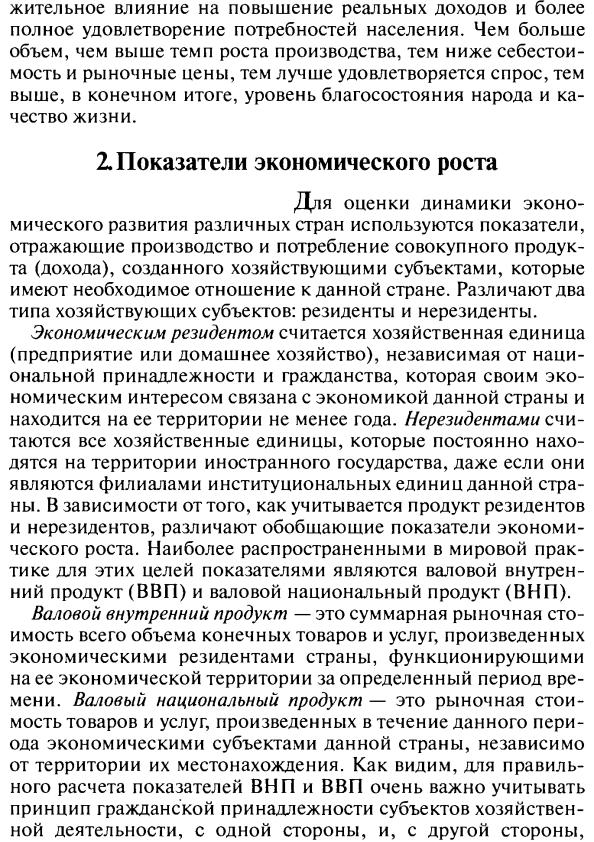 жительное влияние на повышение реальных доходов и более полное удовлетворение потребностей населения. Чем больше объем, чем выше темп роста производства, тем ниже себестоимость и рыночные цены, тем лучше удовлетворяется спрос, тем выше, в конечном итоге, уровень благосостояния народа и качество жизни.

2. Показатели экономического роста

Для оценки динамики экономического развития различных стран используются показатели, отражающие производство и потребление совокупного продукта (дохода), созданного хозяйствующими субъектами, которые имеют необходимое отношение к данной стране. Различают два типа хозяйствующих субъектов: резиденты и нерезиденты.

Экономическим резидентом считается хозяйственная единица (предприятие или домашнее хозяйство), независимая от национальной принадлежности и гражданства, которая своим экономическим интересом связана с экономикой данной страны и находится на ее территории не менее года. Нерезидентами считаются все хозяйственные единицы, которые постоянно находятся на территории иностранного государства, даже если они являются филиалами институциональных единиц данной страны. В зависимости от того, как учитывается продукт резидентов и нерезидентов, различают обобщающие показатели экономического роста. Наиболее распространенными в мировой практике для этих целей показателями являются валовой внутренний продукт (ВВП) и валовой национальный продукт (ВНП).

Валовой внутренний продукт — это суммарная рыночная стоимость всего объема конечных товаров и услуг, произведенных экономическими резидентами страны, функционирующими на ее экономической территории за определенный период времени. Валовый национальный продукт — это рыночная стоимость товаров и услуг, произведенных в течение данного периода экономическими субъектами данной страны, независимо от территории их местонахождения. Как видим, для правильного расчета показателей ВНП и ВВП очень важно учитывать принцип гражданской принадлежности субъектов хозяйственной деятельности, с одной стороны, и, с другой стороны,